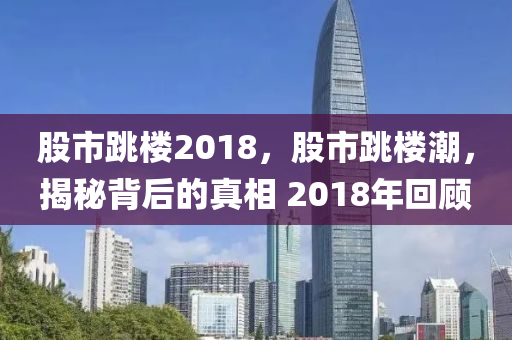 股市跳楼2018，股市跳楼潮，揭秘背后的真相 2018年回顾